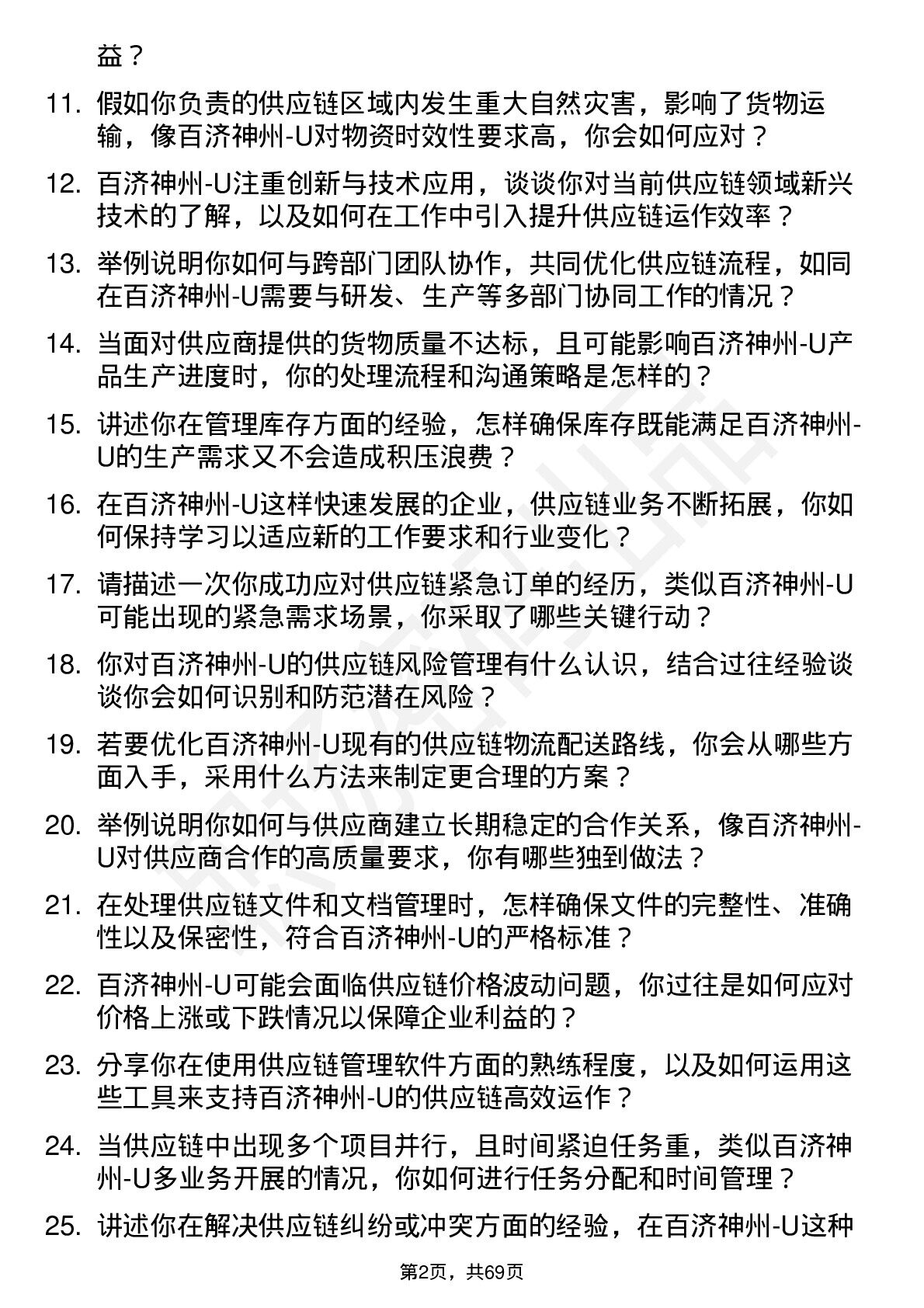 益？

11. 假如你负责的供应链区域内发生重大自然灾害，影响了货物运输，像百济神州-U对物资时效性要求高，你会如何应对？

12. 百济神州-U注重创新与技术应用，谈谈你对当前供应链领域新兴技术的了解，以及如何在工作中引入提升供应链运作效率？

13. 举例说明你如何与跨部门团队协作，共同优化供应链流程，如同在百济神州-U需要与研发、生产等多部门协同工作的情况？

14. 当面对供应商提供的货物质量不达标，且可能影响百济神州-U产品生产进度时，你的处理流程和沟通策略是怎样的？

15. 讲述你在管理库存方面的经验，怎样确保库存既能满足百济神州-U的生产需求又不会造成积压浪费？

16. 在百济神州-U这样快速发展的企业，供应链业务不断拓展，你如何保持学习以适应新的工作要求和行业变化？

17. 请描述一次你成功应对供应链紧急订单的经历，类似百济神州-U可能出现的紧急需求场景，你采取了哪些关键行动？

18. 你对百济神州-U的供应链风险管理有什么认识，结合过往经验谈谈你会如何识别和防范潜在风险？

19. 若要优化百济神州-U现有的供应链物流配送路线，你会从哪些方面入手，采用什么方法来制定更合理的方案？

20. 举例说明你如何与供应商建立长期稳定的合作关系，像百济神州-U对供应商合作的高质量要求，你有哪些独到做法？

21. 在处理供应链文件和文档管理时，怎样确保文件的完整性、准确性以及保密性，符合百济神州-U的严格标准？

22. 百济神州-U可能会面临供应链价格波动问题，你过往是如何应对价格上涨或下跌情况以保障企业利益的？

23. 分享你在使用供应链管理软件方面的熟练程度，以及如何运用这些工具来支持百济神州-U的供应链高效运作？

24. 当供应链中出现多个项目并行，且时间紧迫任务重，类似百济神州-U多业务开展的情况，你如何进行任务分配和时间管理？

25. 讲述你在解决供应链纠纷或冲突方面的经验，在百济神州-U这种

第2页，共69页